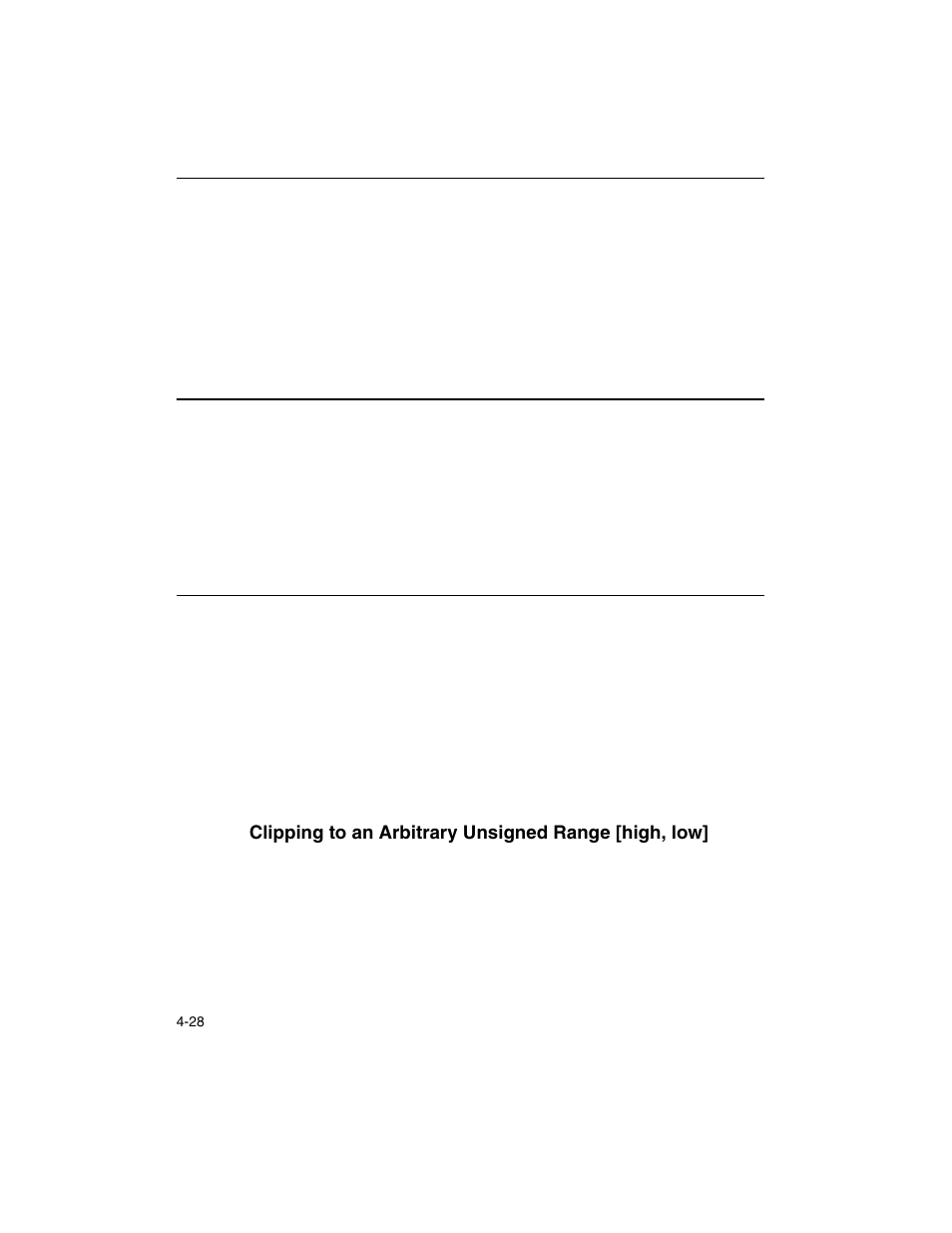 Clipping to an Arbitrary Unsigned Range [high, low]

4-28